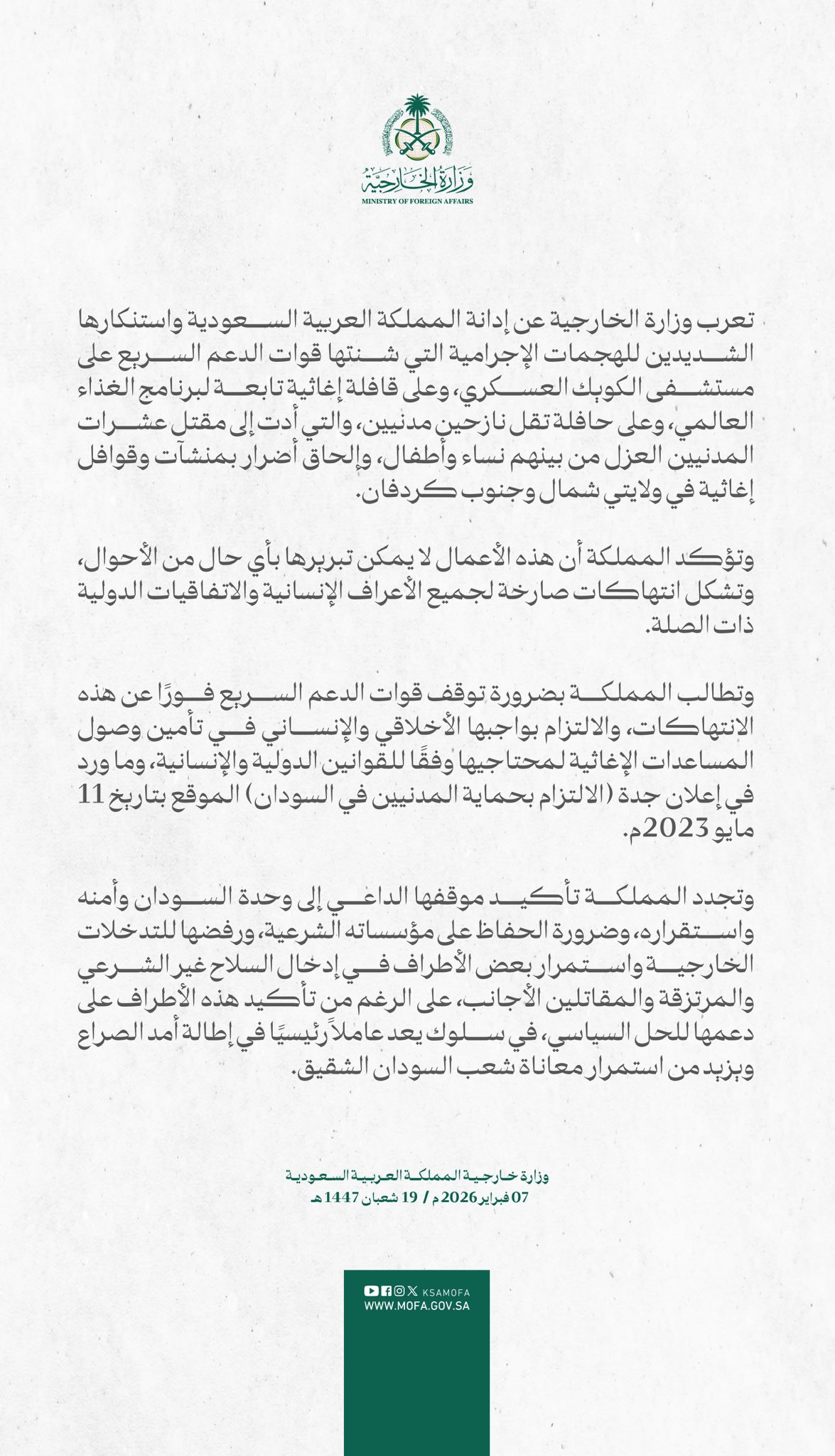 وزارة الخارجية
MINISTRY OF FOREIGN AFFAIRS

تعرب وزارة الخارجية عن إدانة المملكة العربية السعودية واستنكارها الشديدين للهجمات الإجرامية التي شنتها قوات الدعم السريع على مستشفى الكويك العسكري، وعلى قافلة إغاثية تابعة لبرنامج الغذاء العالمي، وعلى حافلة تقل نازحين مدنيين، والتي أدت إلى مقتل عشرات المدنيين العزل من بينهم نساء وأطفال، وإلحاق أضرار بمنشآت وقوافل إغاثية في ولايتي شمال وجنوب كردفان.

وتؤكد المملكة أن هذه الأعمال لا يمكن تبريرها بأي حال من الأحوال، وتشكل انتهاكات صارخة لجميع الأعراف الإنسانية والاتفاقيات الدولية ذات الصلة.

وتطالب المملكة بضرورة توقف قوات الدعم السريع فورًا عن هذه الانتهاكات، والالتزام بواجبها الأخلاقي والإنساني في تأمين وصول المساعدات الإغاثية لمحتاجيها وفقًا للقوانين الدولية والإنسانية، وما ورد في إعلان جدة (الالتزام بحماية المدنيين في السودان) الموقع بتاريخ 11 مايو 2023م.

وتجدد المملكة تأكيد موقفها الداعي إلى وحدة السودان وأمنه واستقراره، وضرورة الحفاظ على مؤسساته الشرعية، ورفضها للتدخلات الخارجية واستمرار بعض الأطراف في إدخال السلاح غير الشرعي والمرتزقة والمقاتلين الأجانب، على الرغم من تأكيد هذه الأطراف على دعمها للحل السياسي، في سلوك يعد عاملاً رئيسيًا في إطالة أمد الصراع ويزيد من استمرار معاناة شعب السودان الشقيق.

وزارة خارجية المملكة العربية السعودية
07 فبراير 2026 م / 19 شعبان 1447 هـ

KSAMOFA
WWW.MOFA.GOV.SA